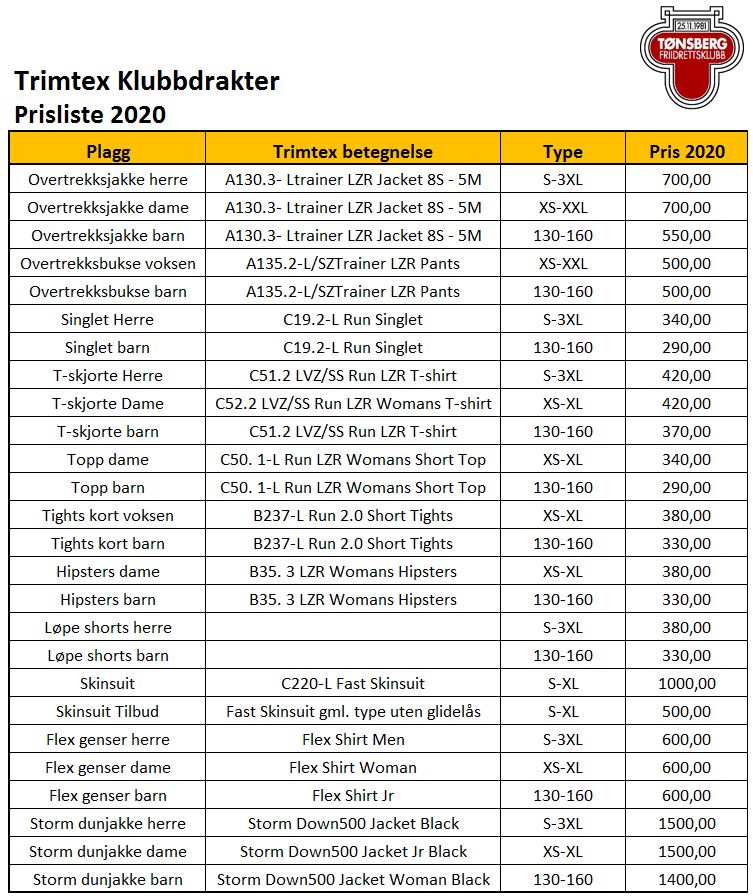 25.11.1981
TØNSBERG
FRIIDRETTSKLUBB

Trimtex Klubbdrakter
Prisliste 2020

| Plagg | Trimtex betegnelse | Type | Pris 2020 |
|---|---|---|---|
| Overtrekksjakke herre | A130.3- Ltrainer LZR Jacket 8S - 5M | S-3XL | 700,00 |
| Overtrekksjakke dame | A130.3- Ltrainer LZR Jacket 8S - 5M | XS-XXL | 700,00 |
| Overtrekksjakke barn | A130.3- Ltrainer LZR Jacket 8S - 5M | 130-160 | 550,00 |
| Overtrekksbukse voksen | A135.2-L/SZTrainer LZR Pants | XS-XXL | 500,00 |
| Overtrekksbukse barn | A135.2-L/SZTrainer LZR Pants | 130-160 | 500,00 |
| Singlet Herre | C19.2-L Run Singlet | S-3XL | 340,00 |
| Singlet barn | C19.2-L Run Singlet | 130-160 | 290,00 |
| T-skjorte Herre | C51.2 LVZ/SS Run LZR T-shirt | S-3XL | 420,00 |
| T-skjorte Dame | C52.2 LVZ/SS Run LZR Womans T-shirt | XS-XL | 420,00 |
| T-skjorte barn | C51.2 LVZ/SS Run LZR T-shirt | 130-160 | 370,00 |
| Topp dame | C50. 1-L Run LZR Womans Short Top | XS-XL | 340,00 |
| Topp barn | C50. 1-L Run LZR Womans Short Top | 130-160 | 290,00 |
| Tights kort voksen | B237-L Run 2.0 Short Tights | XS-XL | 380,00 |
| Tights kort barn | B237-L Run 2.0 Short Tights | 130-160 | 330,00 |
| Hipsters dame | B35. 3 LZR Womans Hipsters | XS-XL | 380,00 |
| Hipsters barn | B35. 3 LZR Womans Hipsters | 130-160 | 330,00 |
| Løpe shorts herre | | S-3XL | 380,00 |
| Løpe shorts barn | | 130-160 | 330,00 |
| Skinsuit | C220-L Fast Skinsuit | S-XL | 1000,00 |
| Skinsuit Tilbud | Fast Skinsuit gml. type uten glidelås | S-XL | 500,00 |
| Flex genser herre | Flex Shirt Men | S-3XL | 600,00 |
| Flex genser dame | Flex Shirt Woman | XS-XL | 600,00 |
| Flex genser barn | Flex Shirt Jr | 130-160 | 600,00 |
| Storm dunjakke herre | Storm Down500 Jacket Black | S-3XL | 1500,00 |
| Storm dunjakke dame | Storm Down500 Jacket Jr Black | XS-XL | 1500,00 |
| Storm dunjakke barn | Storm Down500 Jacket Woman Black | 130-160 | 1400,00 |